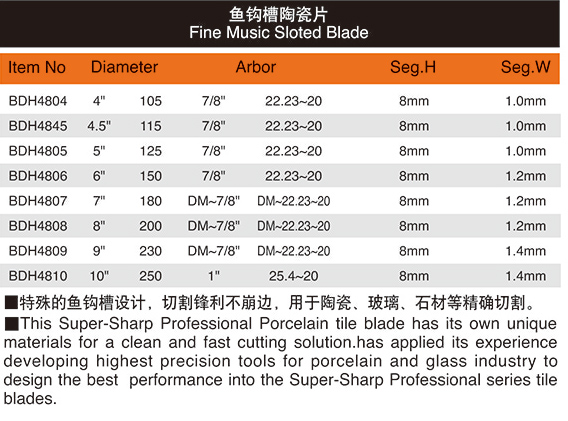 鱼钩槽陶瓷片
Fine Music Sloted Blade

| Item No | Diameter |  | Arbor |  | Seg.H | Seg.W |
|---|---|---|---|---|---|---|
| BDH4804 | 4" | 105 | 7/8" | 22.23~20 | 8mm | 1.0mm |
| BDH4845 | 4.5" | 115 | 7/8" | 22.23~20 | 8mm | 1.0mm |
| BDH4805 | 5" | 125 | 7/8" | 22.23~20 | 8mm | 1.0mm |
| BDH4806 | 6" | 150 | 7/8" | 22.23~20 | 8mm | 1.2mm |
| BDH4807 | 7" | 180 | DM~7/8" | DM~22.23~20 | 8mm | 1.2mm |
| BDH4808 | 8" | 200 | DM~7/8" | DM~22.23~20 | 8mm | 1.2mm |
| BDH4809 | 9" | 230 | DM~7/8" | DM~22.23~20 | 8mm | 1.4mm |
| BDH4810 | 10" | 250 | 1" | 25.4~20 | 8mm | 1.4mm |

■特殊的鱼钩槽设计，切割锋利不崩边，用于陶瓷、玻璃、石材等精确切割。

■This Super-Sharp Professional Porcelain tile blade has its own unique materials for a clean and fast cutting solution.has applied its experience developing highest precision tools for porcelain and glass industry to design the best performance into the Super-Sharp Professional series tile blades.